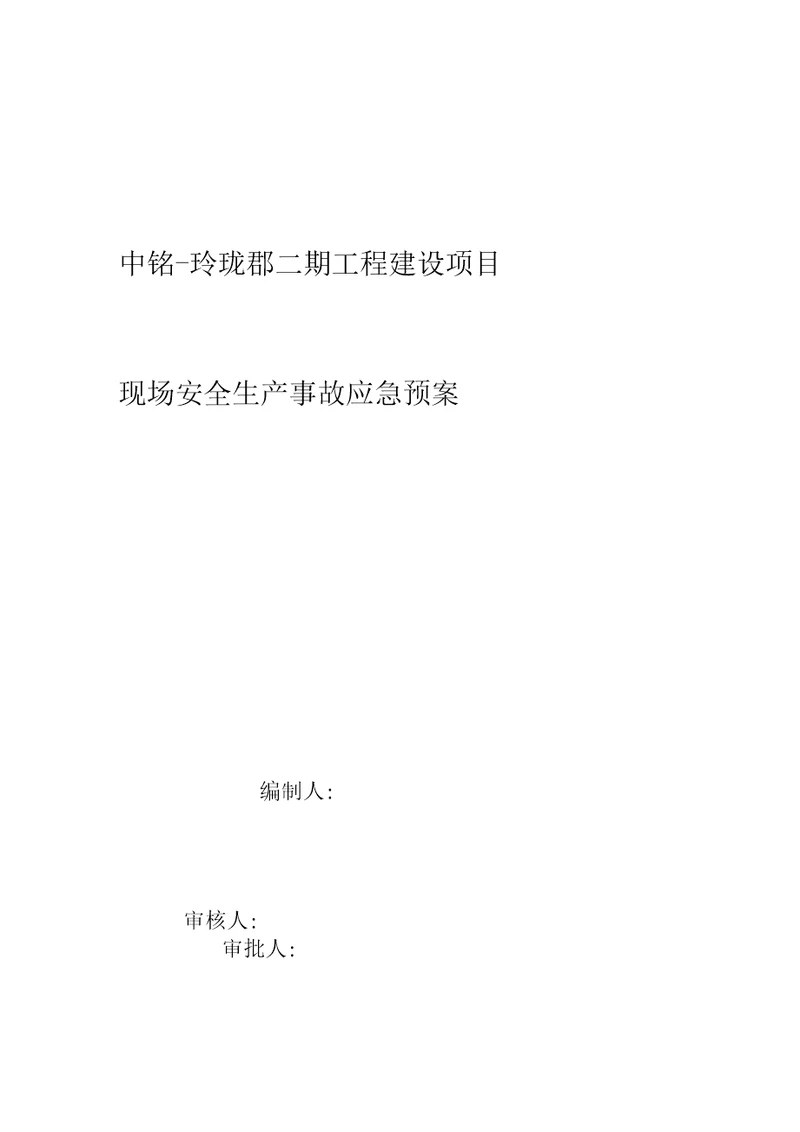 中铭-玲珑郡二期工程建设项目

现场安全生产事故应急预案

编制人:

审核人:

审批人: